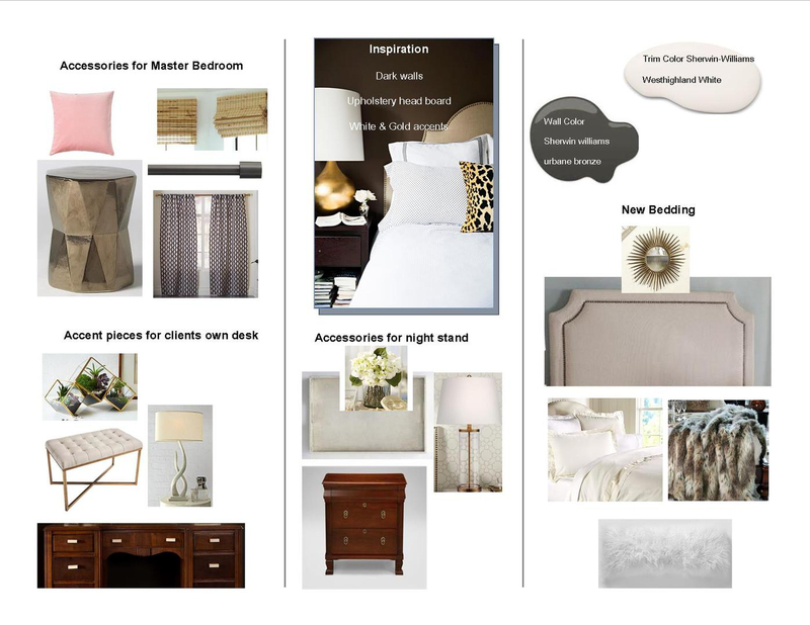 Accessories for Master Bedroom

Accent pieces for clients own desk

Inspiration

Dark walls

Upholstery head board

White & Gold accents

Accessories for night stand

Trim Color Sherwin-Williams

Westhighland White

Wall Color

Sherwin williams

urbane bronze

New Bedding